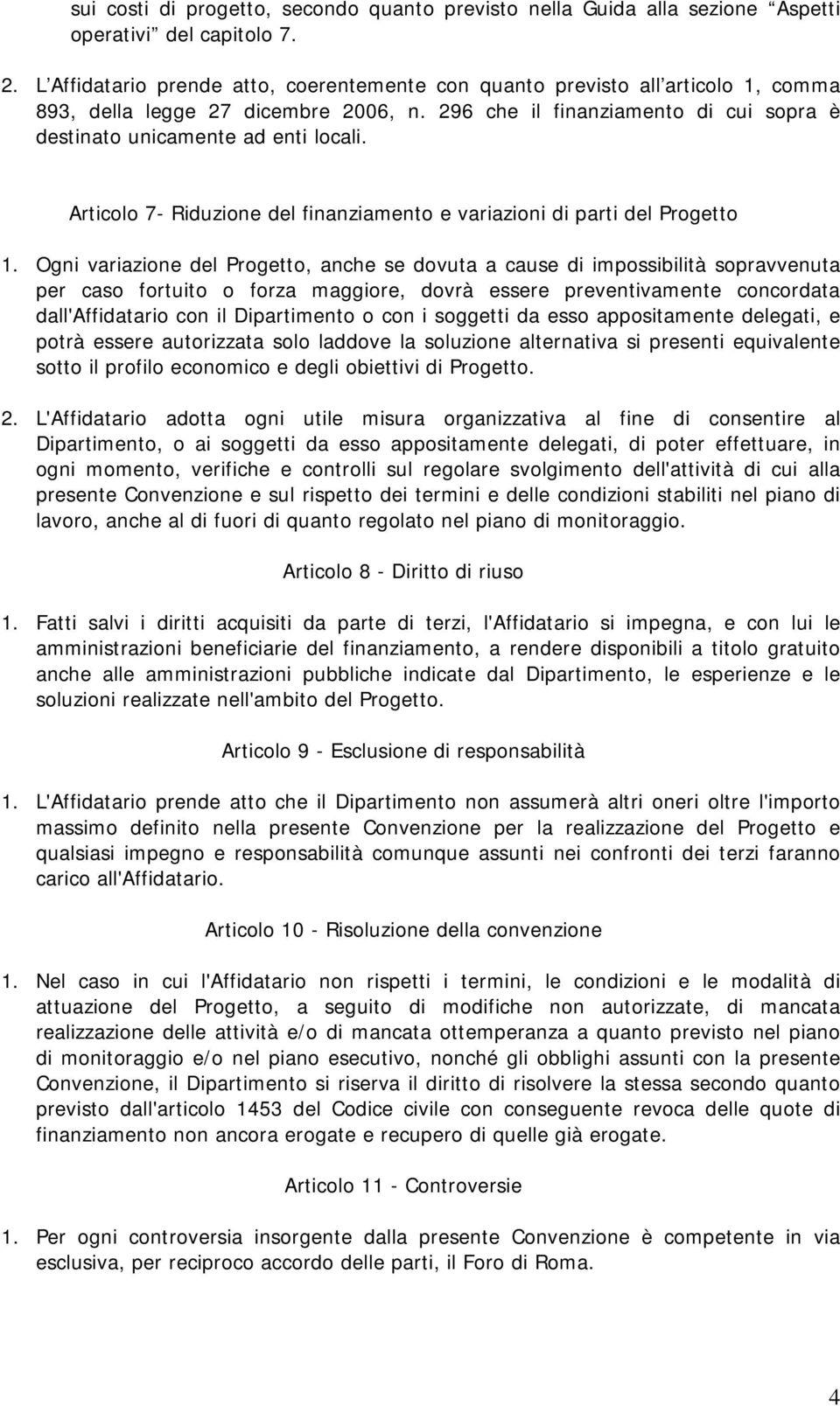 sui costi di progetto, secondo quanto previsto nella Guida alla sezione “Aspetti operativi” del capitolo 7.

2. L’Affidatario prende atto, coerentemente con quanto previsto all’articolo 1, comma 893, della legge 27 dicembre 2006, n. 296 che il finanziamento di cui sopra è destinato unicamente ad enti locali.

Articolo 7- Riduzione del finanziamento e variazioni di parti del Progetto

1. Ogni variazione del Progetto, anche se dovuta a cause di impossibilità sopravvenuta per caso fortuito o forza maggiore, dovrà essere preventivamente concordata dall'Affidatario con il Dipartimento o con i soggetti da esso appositamente delegati, e potrà essere autorizzata solo laddove la soluzione alternativa si presenti equivalente sotto il profilo economico e degli obiettivi di Progetto.

2. L'Affidatario adotta ogni utile misura organizzativa al fine di consentire al Dipartimento, o ai soggetti da esso appositamente delegati, di poter effettuare, in ogni momento, verifiche e controlli sul regolare svolgimento dell'attività di cui alla presente Convenzione e sul rispetto dei termini e delle condizioni stabiliti nel piano di lavoro, anche al di fuori di quanto regolato nel piano di monitoraggio.

Articolo 8 - Diritto di riuso

1. Fatti salvi i diritti acquisiti da parte di terzi, l'Affidatario si impegna, e con lui le amministrazioni beneficiarie del finanziamento, a rendere disponibili a titolo gratuito anche alle amministrazioni pubbliche indicate dal Dipartimento, le esperienze e le soluzioni realizzate nell'ambito del Progetto.

Articolo 9 - Esclusione di responsabilità

1. L'Affidatario prende atto che il Dipartimento non assumerà altri oneri oltre l'importo massimo definito nella presente Convenzione per la realizzazione del Progetto e qualsiasi impegno e responsabilità comunque assunti nei confronti dei terzi faranno carico all'Affidatario.

Articolo 10 - Risoluzione della convenzione

1. Nel caso in cui l'Affidatario non rispetti i termini, le condizioni e le modalità di attuazione del Progetto, a seguito di modifiche non autorizzate, di mancata realizzazione delle attività e/o di mancata ottemperanza a quanto previsto nel piano di monitoraggio e/o nel piano esecutivo, nonché gli obblighi assunti con la presente Convenzione, il Dipartimento si riserva il diritto di risolvere la stessa secondo quanto previsto dall'articolo 1453 del Codice civile con conseguente revoca delle quote di finanziamento non ancora erogate e recupero di quelle già erogate.

Articolo 11 - Controversie

1. Per ogni controversia insorgente dalla presente Convenzione è competente in via esclusiva, per reciproco accordo delle parti, il Foro di Roma.

4